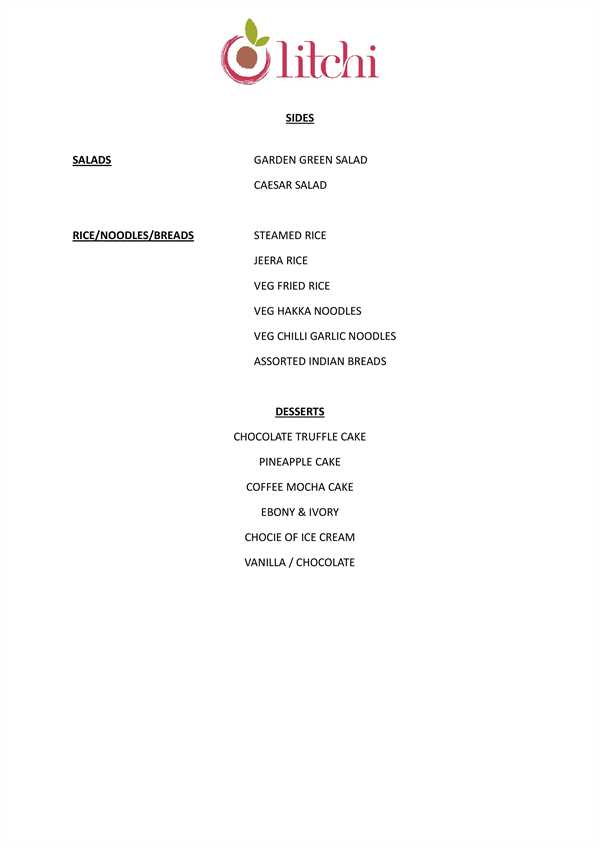 litchi

SIDES

SALADS

GARDEN GREEN SALAD

CAESAR SALAD

RICE/NOODLES/BREADS

STEAMED RICE

JEERA RICE

VEG FRIED RICE

VEG HAKKA NOODLES

VEG CHILLI GARLIC NOODLES

ASSORTED INDIAN BREADS

DESSERTS

CHOCOLATE TRUFFLE CAKE

PINEAPPLE CAKE

COFFEE MOCHA CAKE

EBONY & IVORY

CHOCIE OF ICE CREAM

VANILLA / CHOCOLATE